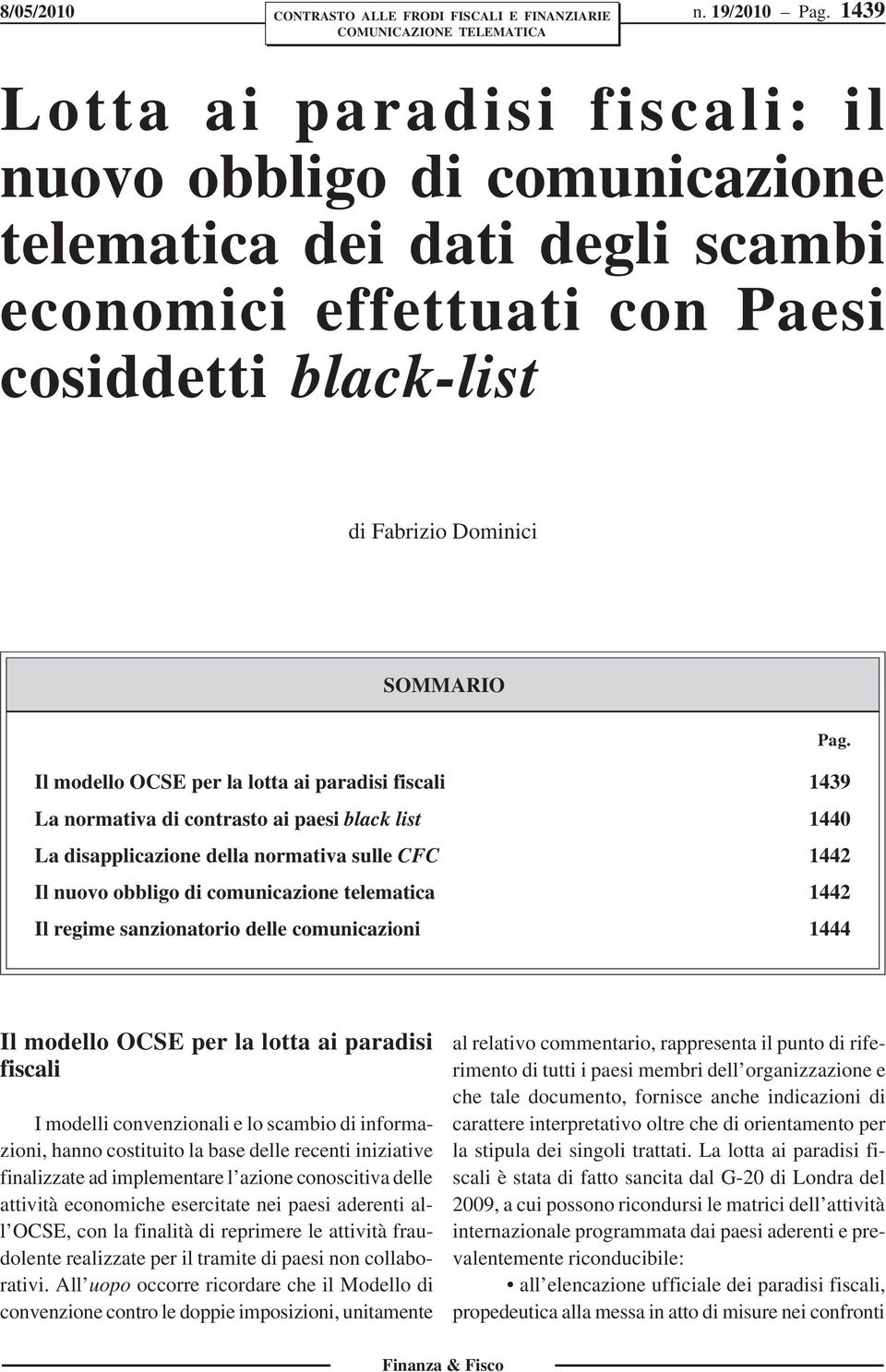 8/05/2010

CONTRASTO ALLE FRODI FISCALI E FINANZIARIE
COMUNICAZIONE TELEMATICA

n. 19/2010 – Pag. 1439

Lotta ai paradisi fiscali: il nuovo obbligo di comunicazione telematica dei dati degli scambi economici effettuati con Paesi cosiddetti black-list

di Fabrizio Dominici

SOMMARIO

| | Pag. |
|---|---|
| Il modello OCSE per la lotta ai paradisi fiscali | 1439 |
| La normativa di contrasto ai paesi black list | 1440 |
| La disapplicazione della normativa sulle CFC | 1442 |
| Il nuovo obbligo di comunicazione telematica | 1442 |
| Il regime sanzionatorio delle comunicazioni | 1444 |

Il modello OCSE per la lotta ai paradisi fiscali

I modelli convenzionali e lo scambio di informazioni, hanno costituito la base delle recenti iniziative finalizzate ad implementare l'azione conoscitiva delle attività economiche esercitate nei paesi aderenti all'OCSE, con la finalità di reprimere le attività fraudolente realizzate per il tramite di paesi non collaborativi. All'uopo occorre ricordare che il Modello di convenzione contro le doppie imposizioni, unitamente al relativo commentario, rappresenta il punto di riferimento di tutti i paesi membri dell'organizzazione e che tale documento, fornisce anche indicazioni di carattere interpretativo oltre che di orientamento per la stipula dei singoli trattati. La lotta ai paradisi fiscali è stata di fatto sancita dal G-20 di Londra del 2009, a cui possono ricondursi le matrici dell'attività internazionale programmata dai paesi aderenti e prevalentemente riconducibile:

• all'elencazione ufficiale dei paradisi fiscali, propedeutica alla messa in atto di misure nei confronti

Finanza & Fisco